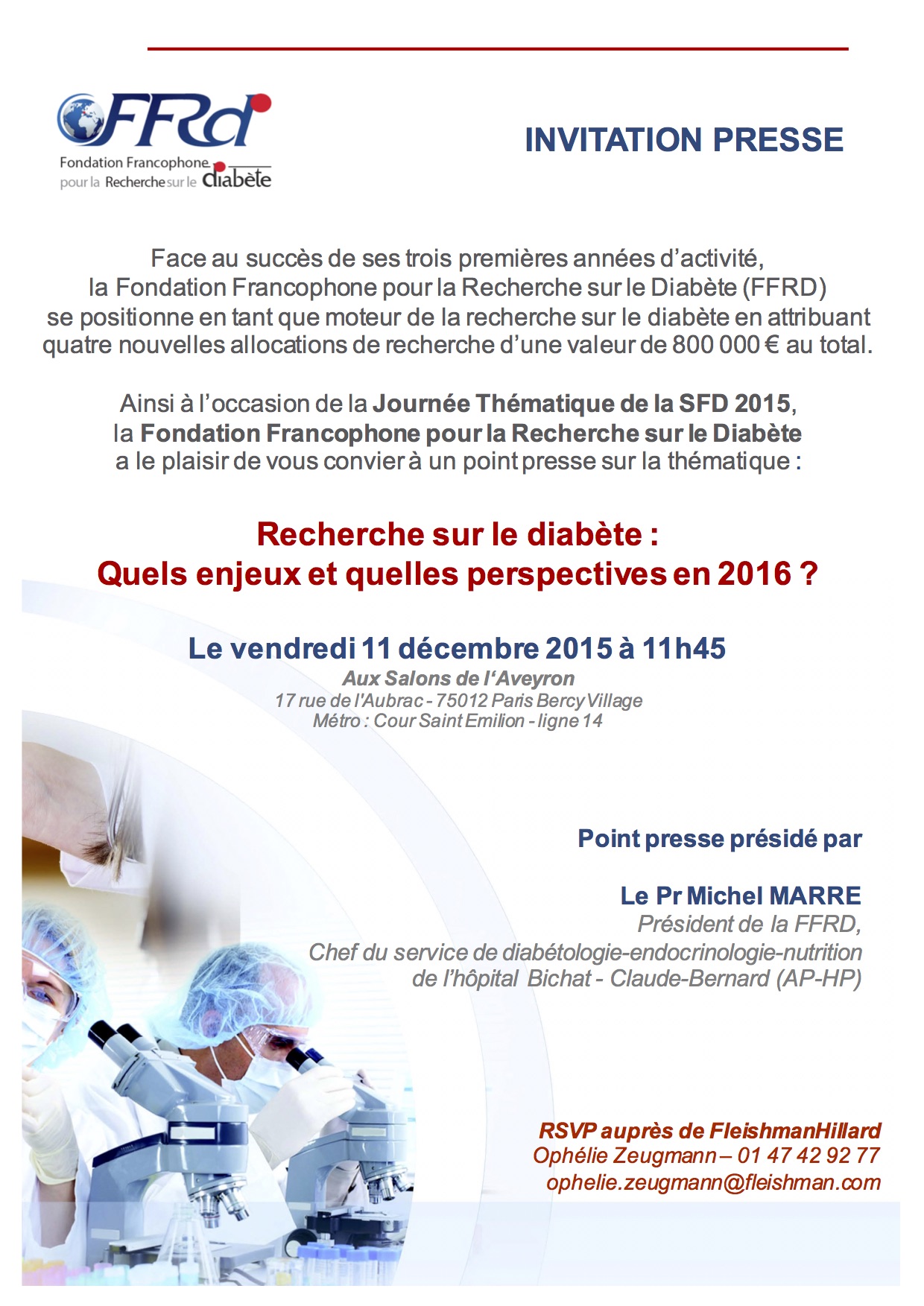 FFRd
Fondation Francophone pour la Recherche sur le diabète

INVITATION PRESSE

Face au succès de ses trois premières années d'activité, la Fondation Francophone pour la Recherche sur le Diabète (FFRD) se positionne en tant que moteur de la recherche sur le diabète en attribuant quatre nouvelles allocations de recherche d'une valeur de 800 000 € au total.

Ainsi à l'occasion de la Journée Thématique de la SFD 2015, la Fondation Francophone pour la Recherche sur le Diabète a le plaisir de vous convier à un point presse sur la thématique :

Recherche sur le diabète :
Quels enjeux et quelles perspectives en 2016 ?

Le vendredi 11 décembre 2015 à 11h45
Aux Salons de l'Aveyron
17 rue de l'Aubrac - 75012 Paris Bercy Village
Métro : Cour Saint Emilion - ligne 14

Point presse présidé par

Le Pr Michel MARRE
Président de la FFRD,
Chef du service de diabétologie-endocrinologie-nutrition de l'hôpital Bichat - Claude-Bernard (AP-HP)

RSVP auprès de FleishmanHillard
Ophélie Zeugmann – 01 47 42 92 77
ophelie.zeugmann@fleishman.com